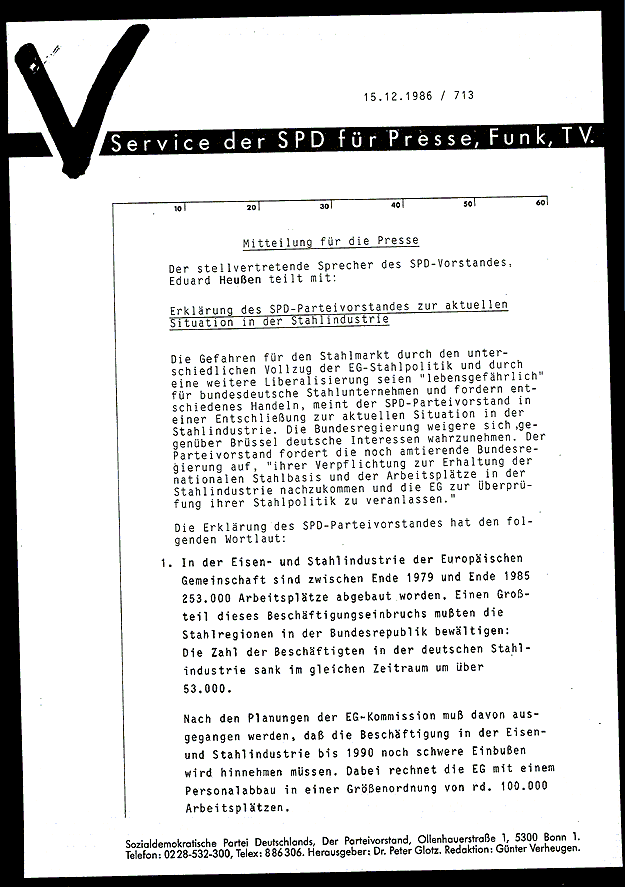 15.12.1986 / 713

Service der SPD für Presse, Funk, TV.

10 20 30 40 50 60

Mitteilung für die Presse

Der stellvertretende Sprecher des SPD-Vorstandes, Eduard Heußen teilt mit:

Erklärung des SPD-Parteivorstandes zur aktuellen Situation in der Stahlindustrie

Die Gefahren für den Stahlmarkt durch den unterschiedlichen Vollzug der EG-Stahlpolitik und durch eine weitere Liberalisierung seien "lebensgefährlich" für bundesdeutsche Stahlunternehmen und fordern entschiedenes Handeln, meint der SPD-Parteivorstand in einer Entschließung zur aktuellen Situation in der Stahlindustrie. Die Bundesregierung weigere sich gegenüber Brüssel deutsche Interessen wahrzunehmen. Der Parteivorstand fordert die noch amtierende Bundesregierung auf, "ihrer Verpflichtung zur Erhaltung der nationalen Stahlbasis und der Arbeitsplätze in der Stahlindustrie nachzukommen und die EG zur Überprüfung ihrer Stahlpolitik zu veranlassen."

Die Erklärung des SPD-Parteivorstandes hat den folgenden Wortlaut:

1. In der Eisen- und Stahlindustrie der Europäischen Gemeinschaft sind zwischen Ende 1979 und Ende 1985 253.000 Arbeitsplätze abgebaut worden. Einen Großteil dieses Beschäftigungseinbruchs mußten die Stahlregionen in der Bundesrepublik bewältigen: Die Zahl der Beschäftigten in der deutschen Stahlindustrie sank im gleichen Zeitraum um über 53.000.

Nach den Planungen der EG-Kommission muß davon ausgegangen werden, daß die Beschäftigung in der Eisen- und Stahlindustrie bis 1990 noch schwere Einbußen wird hinnehmen müssen. Dabei rechnet die EG mit einem Personalabbau in einer Größenordnung von rd. 100.000 Arbeitsplätzen.

Sozialdemokratische Partei Deutschlands, Der Parteivorstand, Ollenhauerstraße 1, 5300 Bonn 1. Telefon: 0228-532-300, Telex: 886306. Herausgeber: Dr. Peter Glotz. Redaktion: Günter Verheugen.